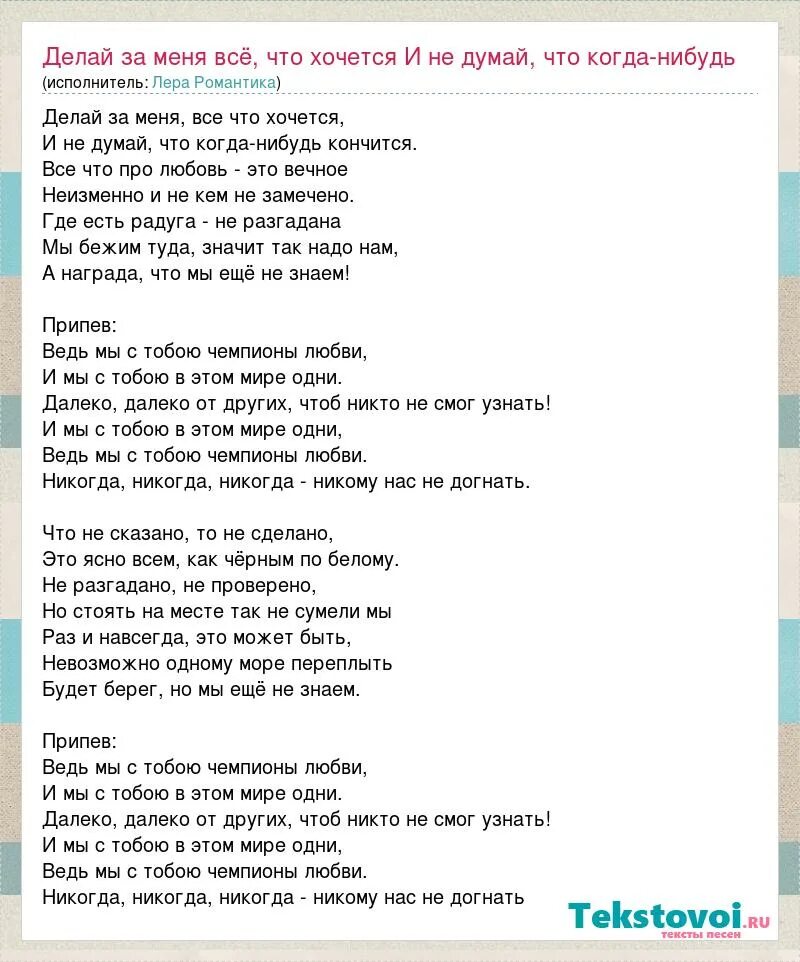 Делай за меня всё, что хочется И не думай, что когда-нибудь
(исполнитель: Лера Романтика)

Делай за меня, все что хочется,
И не думай, что когда-нибудь кончится.
Все что про любовь - это вечное
Неизменно и не кем не замечено.
Где есть радуга - не разгадана
Мы бежим туда, значит так надо нам,
А награда, что мы ещё не знаем!

Припев:
Ведь мы с тобою чемпионы любви,
И мы с тобою в этом мире одни.
Далеко, далеко от других, чтоб никто не смог узнать!
И мы с тобою в этом мире одни,
Ведь мы с тобою чемпионы любви.
Никогда, никогда, никогда - никому нас не догнать.

Что не сказано, то не сделано,
Это ясно всем, как чёрным по белому.
Не разгадано, не проверено,
Но стоять на месте так не сумели мы
Раз и навсегда, это может быть,
Невозможно одному море переплыть
Будет берег, но мы ещё не знаем.

Припев:
Ведь мы с тобою чемпионы любви,
И мы с тобою в этом мире одни.
Далеко, далеко от других, чтоб никто не смог узнать!
И мы с тобою в этом мире одни,
Ведь мы с тобою чемпионы любви.
Никогда, никогда, никогда - никому нас не догнать

Tekstovoi.ru
тексты песен